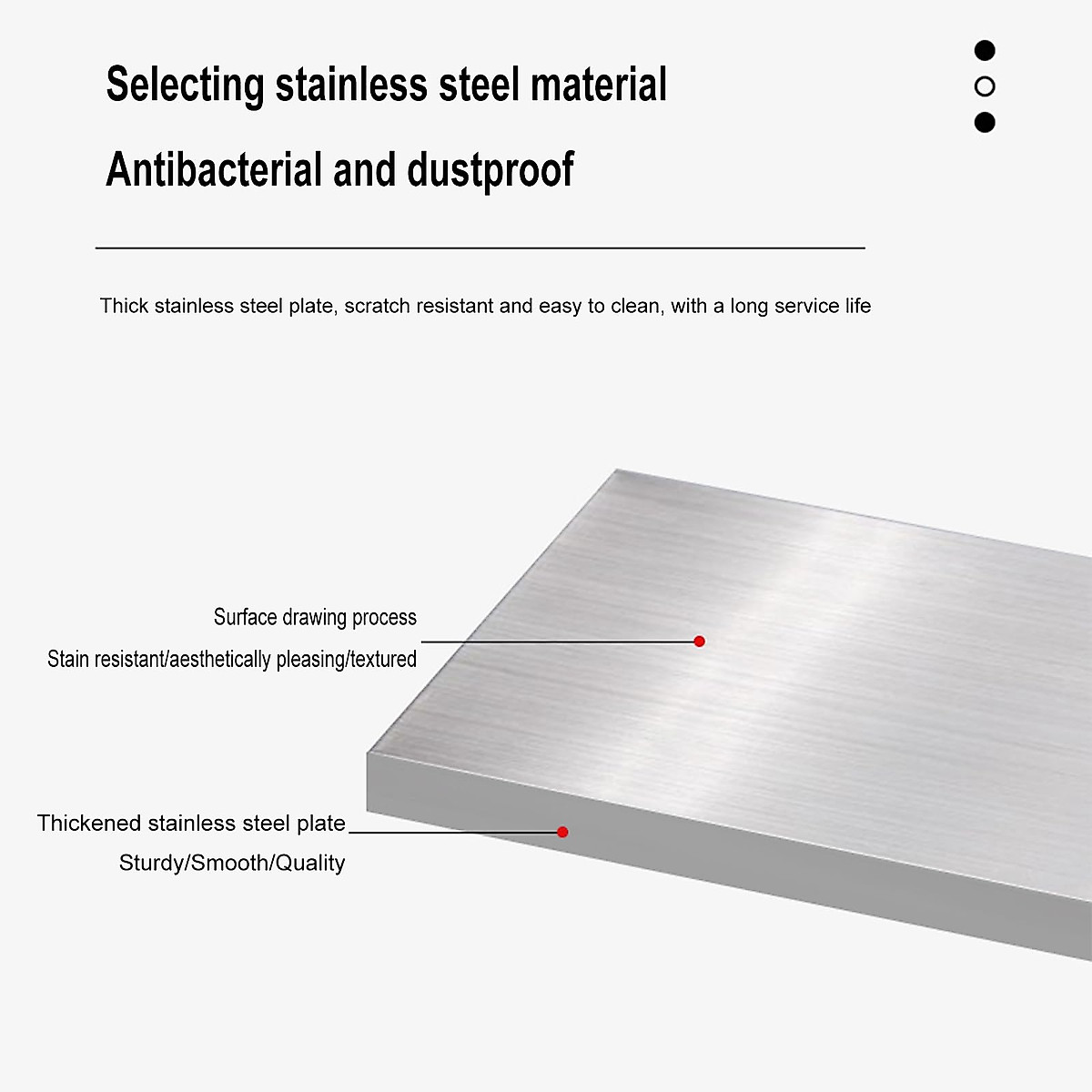 Selecting stainless steel material

Antibacterial and dustproof

Thick stainless steel plate, scratch resistant and easy to clean, with a long service life

Surface drawing process

Stain resistant/aesthetically pleasing/textured

Thickened stainless steel plate

Sturdy/Smooth/Quality